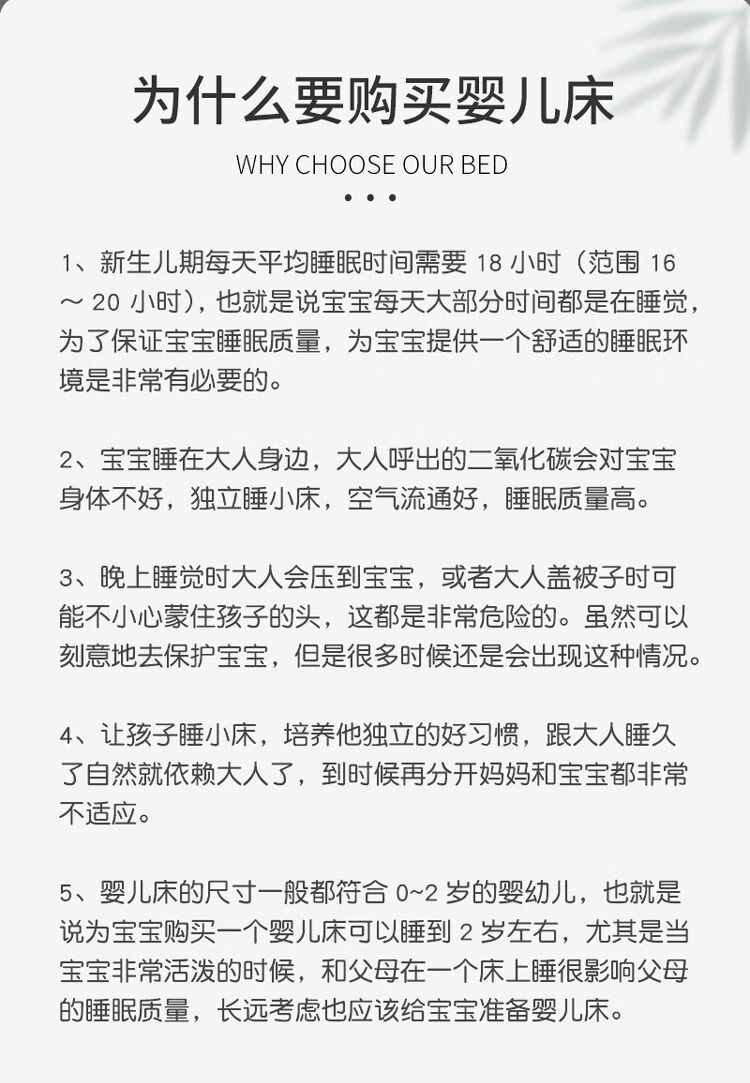 为什么要购买婴儿床

WHY CHOOSE OUR BED

• • •

1、新生儿期每天平均睡眠时间需要 18 小时（范围 16 ～ 20 小时），也就是说宝宝每天大部分时间都是在睡觉，为了保证宝宝睡眠质量，为宝宝提供一个舒适的睡眠环境是非常有必要的。

2、宝宝睡在大人身边，大人呼出的二氧化碳会对宝宝身体不好，独立睡小床，空气流通好，睡眠质量高。

3、晚上睡觉时大人会压到宝宝，或者大人盖被子时可能不小心蒙住孩子的头，这都是非常危险的。虽然可以刻意地去保护宝宝，但是很多时候还是会出现这种情况。

4、让孩子睡小床，培养他独立的好习惯，跟大人睡久了自然就依赖大人了，到时候再分开妈妈和宝宝都非常不适应。

5、婴儿床的尺寸一般都符合 0~2 岁的婴幼儿，也就是说为宝宝购买一个婴儿床可以睡到 2 岁左右，尤其是当宝宝非常活泼的时候，和父母在一个床上睡很影响父母的睡眠质量，长远考虑也应该给宝宝准备婴儿床。